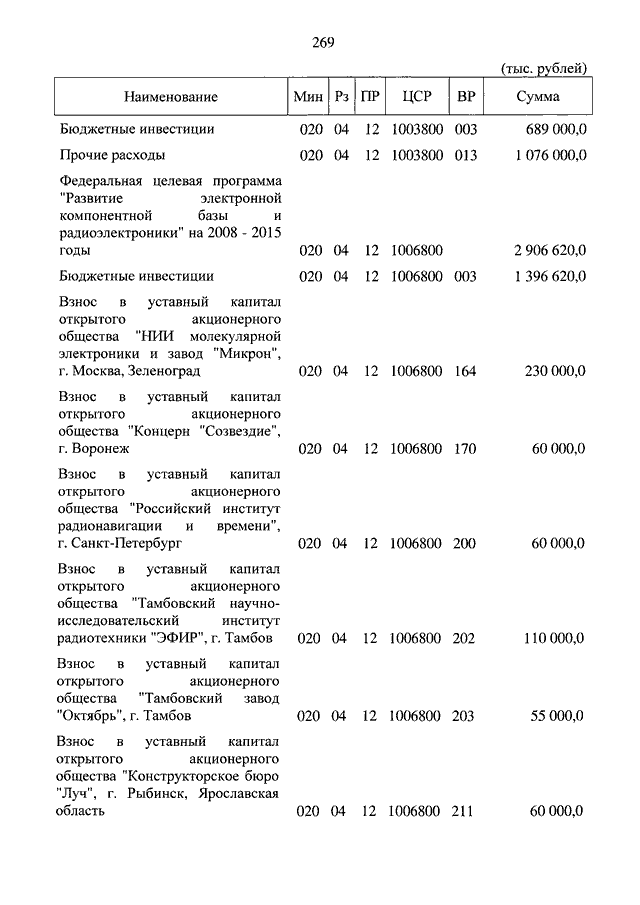 269

(тыс. рублей)

| Наименование | Мин | Рз | ПР | ЦСР | ВР | Сумма |
|---|---|---|---|---|---|---|
| Бюджетные инвестиции | 020 | 04 | 12 | 1003800 | 003 | 689 000,0 |
| Прочие расходы | 020 | 04 | 12 | 1003800 | 013 | 1 076 000,0 |
| Федеральная целевая программа "Развитие электронной компонентной базы и радиоэлектроники" на 2008 - 2015 годы | 020 | 04 | 12 | 1006800 | | 2 906 620,0 |
| Бюджетные инвестиции | 020 | 04 | 12 | 1006800 | 003 | 1 396 620,0 |
| Взнос в уставный капитал открытого акционерного общества "НИИ молекулярной электроники и завод "Микрон", г. Москва, Зеленоград | 020 | 04 | 12 | 1006800 | 164 | 230 000,0 |
| Взнос в уставный капитал открытого акционерного общества "Концерн "Созвездие", г. Воронеж | 020 | 04 | 12 | 1006800 | 170 | 60 000,0 |
| Взнос в уставный капитал открытого акционерного общества "Российский институт радионавигации и времени", г. Санкт-Петербург | 020 | 04 | 12 | 1006800 | 200 | 60 000,0 |
| Взнос в уставный капитал открытого акционерного общества "Тамбовский научно-исследовательский институт радиотехники "ЭФИР", г. Тамбов | 020 | 04 | 12 | 1006800 | 202 | 110 000,0 |
| Взнос в уставный капитал открытого акционерного общества "Тамбовский завод "Октябрь", г. Тамбов | 020 | 04 | 12 | 1006800 | 203 | 55 000,0 |
| Взнос в уставный капитал открытого акционерного общества "Конструкторское бюро "Луч", г. Рыбинск, Ярославская область | 020 | 04 | 12 | 1006800 | 211 | 60 000,0 |